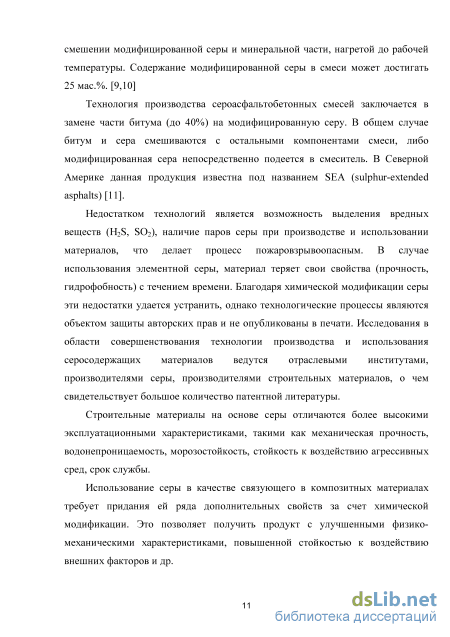 смешении модифицированной серы и минеральной части, нагретой до рабочей температуры. Содержание модифицированной серы в смеси может достигать 25 мас.%. [9,10]

Технология производства сероасфальтобетонных смесей заключается в замене части битума (до 40%) на модифицированную серу. В общем случае битум и сера смешиваются с остальными компонентами смеси, либо модифицированная сера непосредственно подеется в смеситель. В Северной Америке данная продукция известна под названием SEA (sulphur-extended asphalts) [11].

Недостатком технологий является возможность выделения вредных веществ ($H_2S$, $SO_2$), наличие паров серы при производстве и использовании материалов, что делает процесс пожаровзрывоопасным. В случае использования элементной серы, материал теряет свои свойства (прочность, гидрофобность) с течением времени. Благодаря химической модификации серы эти недостатки удается устранить, однако технологические процессы являются объектом защиты авторских прав и не опубликованы в печати. Исследования в области совершенствования технологии производства и использования серосодержащих материалов ведутся отраслевыми институтами, производителями серы, производителями строительных материалов, о чем свидетельствует большое количество патентной литературы.

Строительные материалы на основе серы отличаются более высокими эксплуатационными характеристиками, такими как механическая прочность, водонепроницаемость, морозостойкость, стойкость к воздействию агрессивных сред, срок службы.

Использование серы в качестве связующего в композитных материалах требует придания ей ряда дополнительных свойств за счет химической модификации. Это позволяет получить продукт с улучшенными физико-механическими характеристиками, повышенной стойкостью к воздействию внешних факторов и др.

11

dsLib.net
библиотека диссертаций